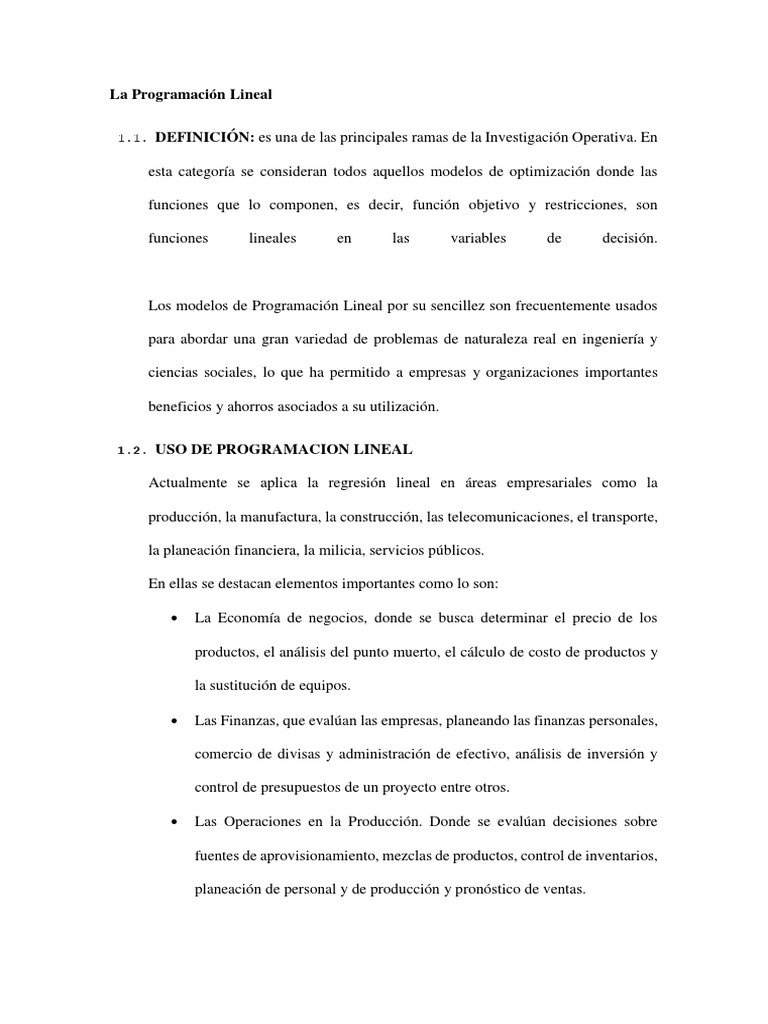 La Programación Lineal

1.1. DEFINICIÓN: es una de las principales ramas de la Investigación Operativa. En esta categoría se consideran todos aquellos modelos de optimización donde las funciones que lo componen, es decir, función objetivo y restricciones, son funciones lineales en las variables de decisión.

Los modelos de Programación Lineal por su sencillez son frecuentemente usados para abordar una gran variedad de problemas de naturaleza real en ingeniería y ciencias sociales, lo que ha permitido a empresas y organizaciones importantes beneficios y ahorros asociados a su utilización.

1.2. USO DE PROGRAMACION LINEAL

Actualmente se aplica la regresión lineal en áreas empresariales como la producción, la manufactura, la construcción, las telecomunicaciones, el transporte, la planeación financiera, la milicia, servicios públicos.

En ellas se destacan elementos importantes como lo son:

• La Economía de negocios, donde se busca determinar el precio de los productos, el análisis del punto muerto, el cálculo de costo de productos y la sustitución de equipos.

• Las Finanzas, que evalúan las empresas, planeando las finanzas personales, comercio de divisas y administración de efectivo, análisis de inversión y control de presupuestos de un proyecto entre otros.

• Las Operaciones en la Producción. Donde se evalúan decisiones sobre fuentes de aprovisionamiento, mezclas de productos, control de inventarios, planeación de personal y de producción y pronóstico de ventas.